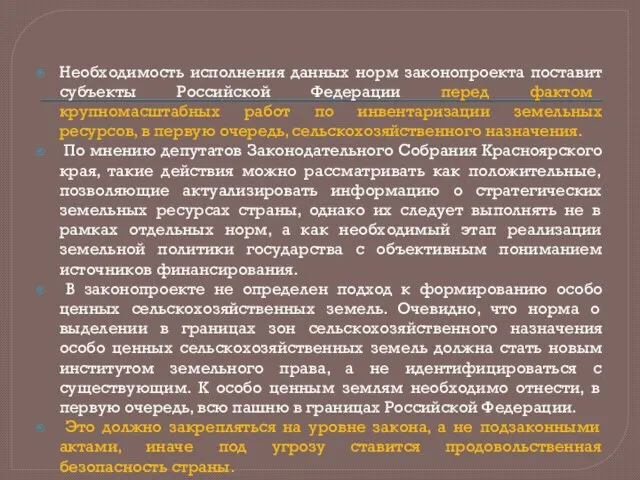 Необходимость исполнения данных норм законопроекта поставит субъекты Российской Федерации перед фактом крупномасштабных работ по инвентаризации земельных ресурсов, в первую очередь, сельскохозяйственного назначения.

По мнению депутатов Законодательного Собрания Красноярского края, такие действия можно рассматривать как положительные, позволяющие актуализировать информацию о стратегических земельных ресурсах страны, однако их следует выполнять не в рамках отдельных норм, а как необходимый этап реализации земельной политики государства с объективным пониманием источников финансирования.

В законопроекте не определен подход к формированию особо ценных сельскохозяйственных земель. Очевидно, что норма о выделении в границах зон сельскохозяйственного назначения особо ценных сельскохозяйственных земель должна стать новым институтом земельного права, а не идентифицироваться с существующим. К особо ценным землям необходимо отнести, в первую очередь, всю пашню в границах Российской Федерации.

Это должно закрепляться на уровне закона, а не подзаконными актами, иначе под угрозу ставится продовольственная безопасность страны.